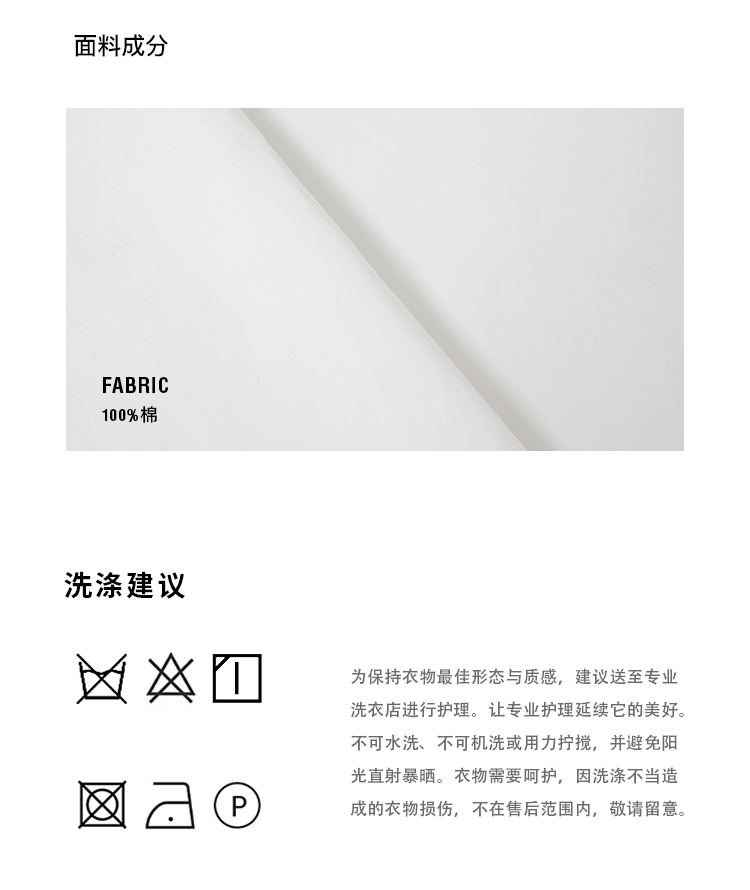 面料成分

FABRIC
100%棉

洗涤建议

P

为保持衣物最佳形态与质感，建议送至专业洗衣店进行护理。让专业护理延续它的美好。不可水洗、不可机洗或用力拧搅，并避免阳光直射暴晒。衣物需要呵护，因洗涤不当造成的衣物损伤，不在售后范围内，敬请留意。